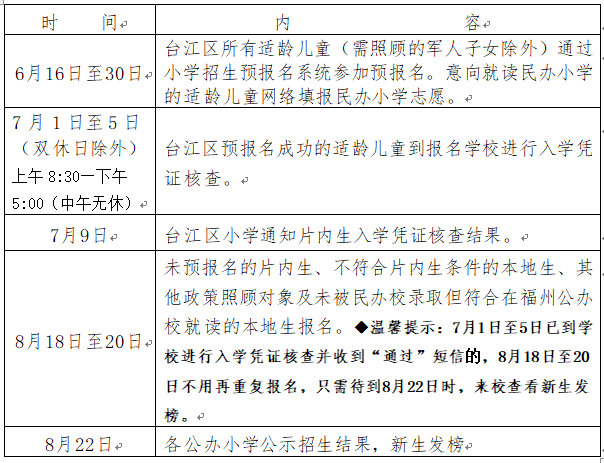 | 时　　间 | 内　　　　　　　　容 |
|---|---|
| 6月16日至30日 | 台江区所有适龄儿童（需照顾的军人子女除外）通过小学招生预报名系统参加预报名。意向就读民办小学的适龄儿童网络填报民办小学志愿。 |
| 7月1日至5日（双休日除外）上午8:30—下午5:00（中午无休） | 台江区预报名成功的适龄儿童到报名学校进行入学凭证核查。 |
| 7月9日 | 台江区小学通知片内生入学凭证核查结果。 |
| 8月18日至20日 | 未预报名的片内生、不符合片内生条件的本地生、其他政策照顾对象及未被民办校录取但符合在福州公办校就读的本地生报名。◆温馨提示：7月1日至5日已到学校进行入学凭证核查并收到“通过”短信的，8月18日至20日不用再重复报名，只需待到8月22日时，来校查看新生发榜。 |
| 8月22日 | 各公办小学公示招生结果，新生发榜 |